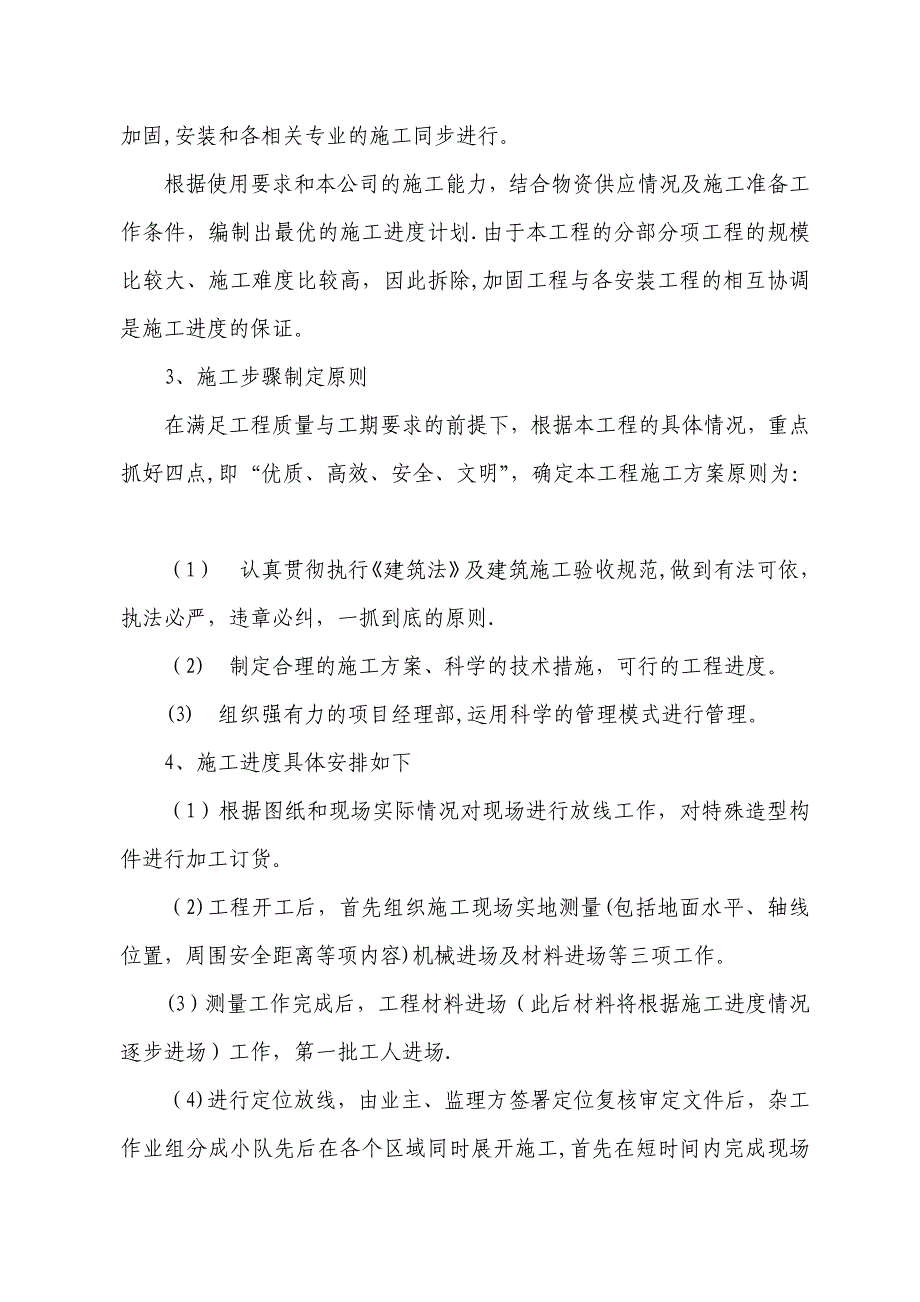 加固,安装和各相关专业的施工同步进行。

根据使用要求和本公司的施工能力，结合物资供应情况及施工准备工作条件，编制出最优的施工进度计划.由于本工程的分部分项工程的规模比较大、施工难度比较高，因此拆除,加固工程与各安装工程的相互协调是施工进度的保证。

3、施工步骤制定原则

在满足工程质量与工期要求的前提下，根据本工程的具体情况，重点抓好四点,即“优质、高效、安全、文明”，确定本工程施工方案原则为:

（1） 认真贯彻执行《建筑法》及建筑施工验收规范,做到有法可依，执法必严，违章必纠，一抓到底的原则.

（2） 制定合理的施工方案、科学的技术措施，可行的工程进度。

(3) 组织强有力的项目经理部,运用科学的管理模式进行管理。

4、施工进度具体安排如下

（1）根据图纸和现场实际情况对现场进行放线工作，对特殊造型构件进行加工订货。

（2)工程开工后，首先组织施工现场实地测量(包括地面水平、轴线位置，周围安全距离等项内容)机械进场及材料进场等三项工作。

(3)测量工作完成后，工程材料进场（此后材料将根据施工进度情况逐步进场）工作，第一批工人进场.

（4)进行定位放线，由业主、监理方签署定位复核审定文件后，杂工作业组分成小队先后在各个区域同时展开施工,首先在短时间内完成现场